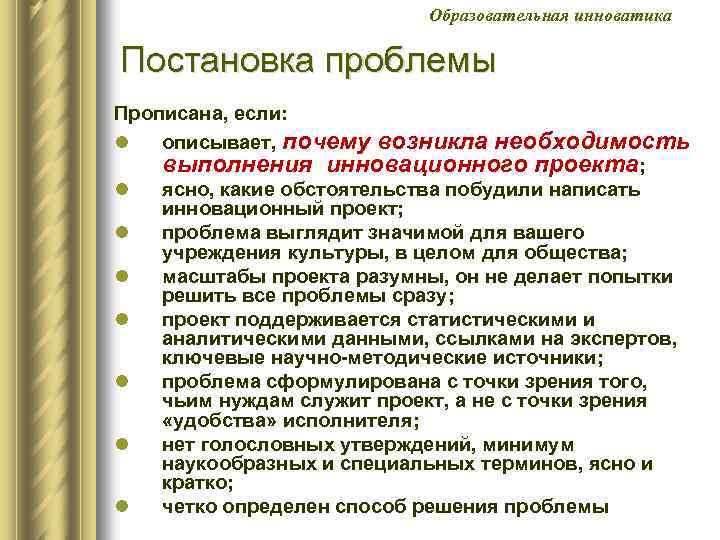 Образовательная инноватика

Постановка проблемы

Прописана, если:

- описывает, почему возникла необходимость выполнения инновационного проекта;
- ясно, какие обстоятельства побудили написать инновационный проект;
- проблема выглядит значимой для вашего учреждения культуры, в целом для общества;
- масштабы проекта разумны, он не делает попытки решить все проблемы сразу;
- проект поддерживается статистическими и аналитическими данными, ссылками на экспертов, ключевые научно-методические источники;
- проблема сформулирована с точки зрения того, чьим нуждам служит проект, а не с точки зрения «удобства» исполнителя;
- нет голословных утверждений, минимум наукообразных и специальных терминов, ясно и кратко;
- четко определен способ решения проблемы